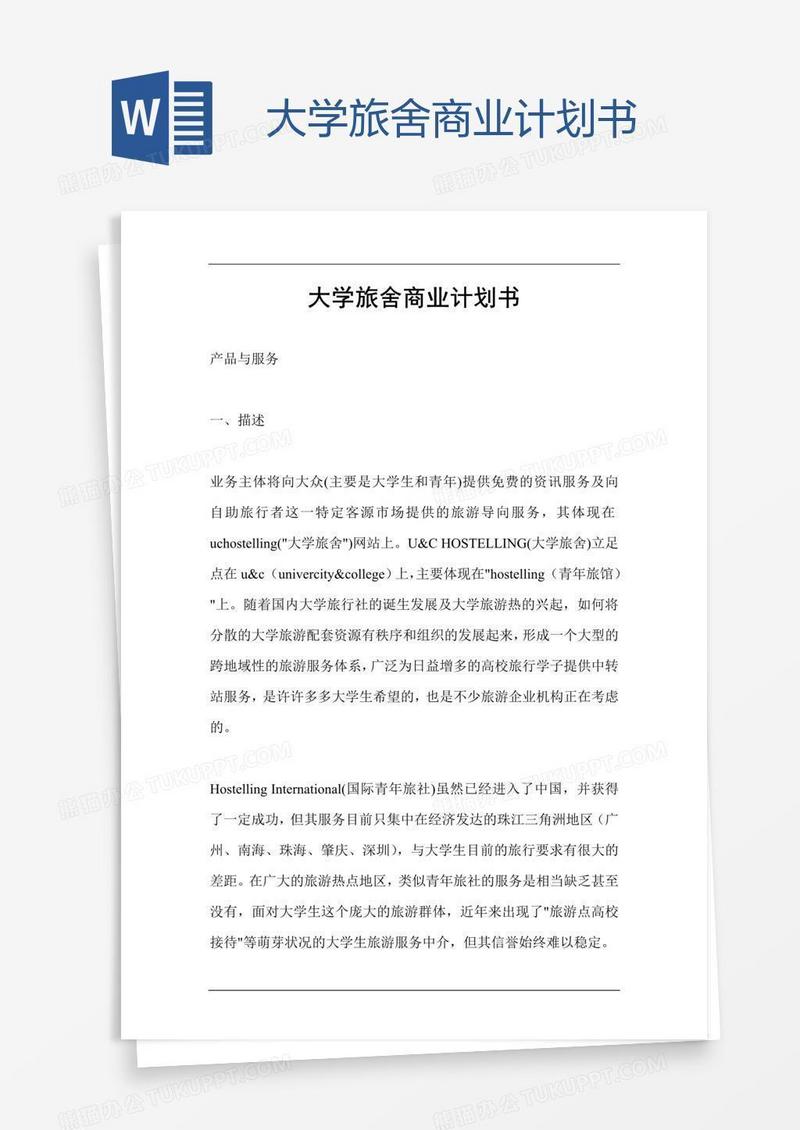 W

大学旅舍商业计划书

熊猫办公 TUKUPPT.COM

大学旅舍商业计划书

产品与服务

一、描述

业务主体将向大众(主要是大学生和青年)提供免费的资讯服务及向自助旅行者这一特定客源市场提供的旅游导向服务，其体现在uchostelling("大学旅舍")网站上。U&C HOSTELLING(大学旅舍)立足点在 u&c（univercity&college）上，主要体现在"hostelling（青年旅馆）"上。随着国内大学旅行社的诞生发展及大学旅游热的兴起，如何将分散的大学旅游配套资源有秩序和组织的发展起来，形成一个大型的跨地域性的旅游服务体系，广泛为日益增多的高校旅行学子提供中转站服务，是许许多多大学生希望的，也是不少旅游企业机构正在考虑的。

Hostelling International(国际青年旅社)虽然已经进入了中国，并获得了一定成功，但其服务目前只集中在经济发达的珠江三角洲地区（广州、南海、珠海、肇庆、深圳），与大学生目前的旅行要求有很大的差距。在广大的旅游热点地区，类似青年旅社的服务是相当缺乏甚至没有，面对大学生这个庞大的旅游群体，近年来出现了"旅游点高校接待"等萌芽状况的大学生旅游服务中介，但其信誉始终难以稳定。